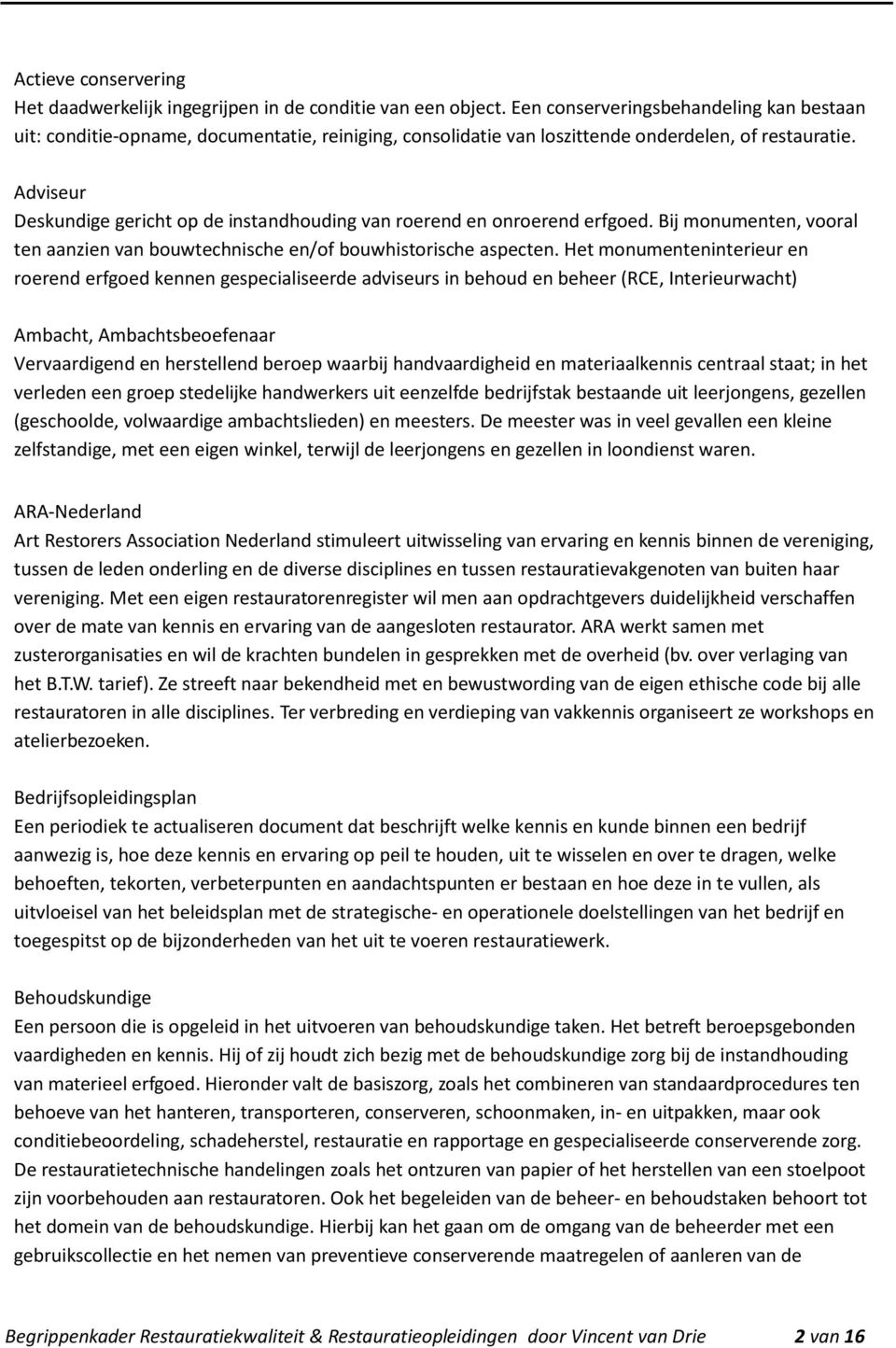 Actieve conservering
Het daadwerkelijk ingegrijpen in de conditie van een object. Een conserveringsbehandeling kan bestaan uit: conditie-opname, documentatie, reiniging, consolidatie van loszittende onderdelen, of restauratie.

Adviseur
Deskundige gericht op de instandhouding van roerend en onroerend erfgoed. Bij monumenten, vooral ten aanzien van bouwtechnische en/of bouwhistorische aspecten. Het monumenteninterieur en roerend erfgoed kennen gespecialiseerde adviseurs in behoud en beheer (RCE, Interieurwacht)

Ambacht, Ambachtsbeoefenaar
Vervaardigend en herstellend beroep waarbij handvaardigheid en materiaalkennis centraal staat; in het verleden een groep stedelijke handwerkers uit eenzelfde bedrijfstak bestaande uit leerjongens, gezellen (geschoolde, volwaardige ambachtslieden) en meesters. De meester was in veel gevallen een kleine zelfstandige, met een eigen winkel, terwijl de leerjongens en gezellen in loondienst waren.

ARA-Nederland
Art Restorers Association Nederland stimuleert uitwisseling van ervaring en kennis binnen de vereniging, tussen de leden onderling en de diverse disciplines en tussen restauratievakgenoten van buiten haar vereniging. Met een eigen restauratorenregister wil men aan opdrachtgevers duidelijkheid verschaffen over de mate van kennis en ervaring van de aangesloten restaurator. ARA werkt samen met zusterorganisaties en wil de krachten bundelen in gesprekken met de overheid (bv. over verlaging van het B.T.W. tarief). Ze streeft naar bekendheid met en bewustwording van de eigen ethische code bij alle restauratoren in alle disciplines. Ter verbreding en verdieping van vakkennis organiseert ze workshops en atelierbezoeken.

Bedrijfsopleidingsplan
Een periodiek te actualiseren document dat beschrijft welke kennis en kunde binnen een bedrijf aanwezig is, hoe deze kennis en ervaring op peil te houden, uit te wisselen en over te dragen, welke behoeften, tekorten, verbeterpunten en aandachtspunten er bestaan en hoe deze in te vullen, als uitvloeisel van het beleidsplan met de strategische- en operationele doelstellingen van het bedrijf en toegespitst op de bijzonderheden van het uit te voeren restauratiewerk.

Behoudskundige
Een persoon die is opgeleid in het uitvoeren van behoudskundige taken. Het betreft beroepsgebonden vaardigheden en kennis. Hij of zij houdt zich bezig met de behoudskundige zorg bij de instandhouding van materieel erfgoed. Hieronder valt de basiszorg, zoals het combineren van standaardprocedures ten behoeve van het hanteren, transporteren, conserveren, schoonmaken, in- en uitpakken, maar ook conditiebeoordeling, schadeherstel, restauratie en rapportage en gespecialiseerde conserverende zorg. De restauratietechnische handelingen zoals het ontzuren van papier of het herstellen van een stoelpoot zijn voorbehouden aan restauratoren. Ook het begeleiden van de beheer- en behoudstaken behoort tot het domein van de behoudskundige. Hierbij kan het gaan om de omgang van de beheerder met een gebruikscollectie en het nemen van preventieve conserverende maatregelen of aanleren van de

Begrippenkader Restauratiekwaliteit & Restauratieopleidingen door Vincent van Drie 2 van 16